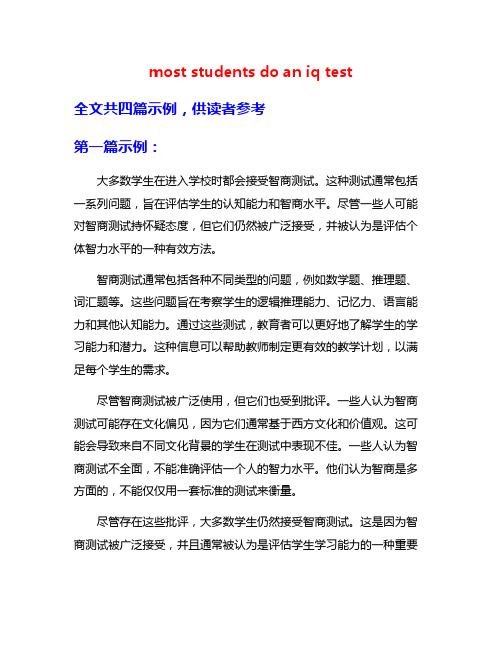 most students do an iq test

全文共四篇示例，供读者参考

第一篇示例：

大多数学生在进入学校时都会接受智商测试。这种测试通常包括一系列问题，旨在评估学生的认知能力和智商水平。尽管一些人可能对智商测试持怀疑态度，但它们仍然被广泛接受，并被认为是评估个体智力水平的一种有效方法。

智商测试通常包括各种不同类型的问题，例如数学题、推理题、词汇题等。这些问题旨在考察学生的逻辑推理能力、记忆力、语言能力和其他认知能力。通过这些测试，教育者可以更好地了解学生的学习能力和潜力。这种信息可以帮助教师制定更有效的教学计划，以满足每个学生的需求。

尽管智商测试被广泛使用，但它们也受到批评。一些人认为智商测试可能存在文化偏见，因为它们通常基于西方文化和价值观。这可能会导致来自不同文化背景的学生在测试中表现不佳。一些人认为智商测试不全面，不能准确评估一个人的智力水平。他们认为智商是多方面的，不能仅仅用一套标准的测试来衡量。

尽管存在这些批评，大多数学生仍然接受智商测试。这是因为智商测试被广泛接受，并且通常被认为是评估学生学习能力的一种重要